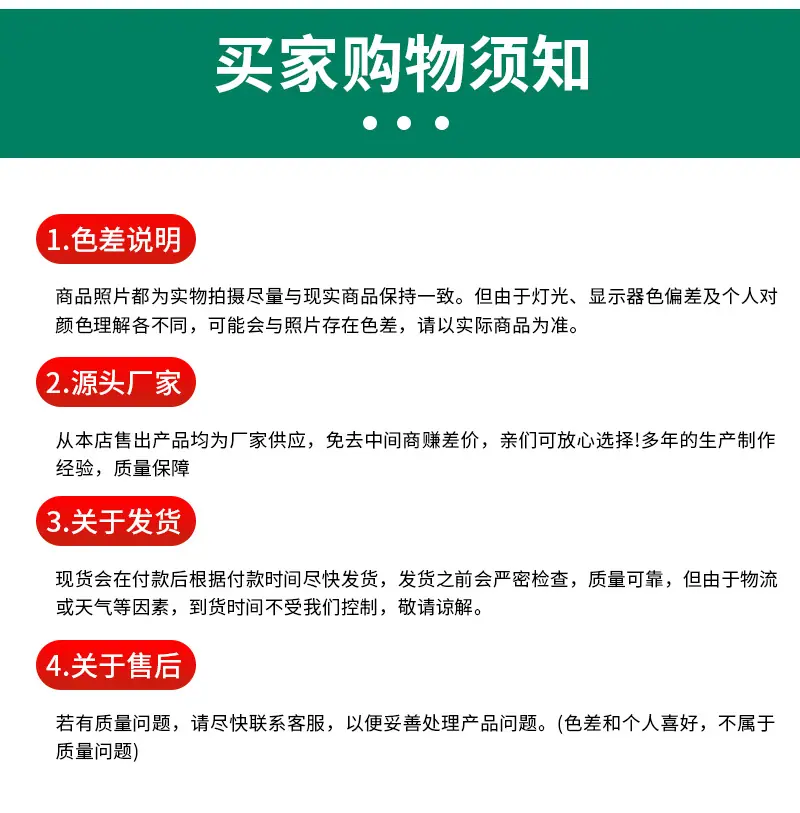 买家购物须知

1.色差说明

商品照片都为实物拍摄尽量与现实商品保持一致。但由于灯光、显示器色偏差及个人对颜色理解各不同，可能会与照片存在色差，请以实际商品为准。

2.源头厂家

从本店售出产品均为厂家供应，免去中间商赚差价，亲们可放心选择!多年的生产制作经验，质量保障

3.关于发货

现货会在付款后根据付款时间尽快发货，发货之前会严密检查，质量可靠，但由于物流或天气等因素，到货时间不受我们控制，敬请谅解。

4.关于售后

若有质量问题，请尽快联系客服，以便妥善处理产品问题。(色差和个人喜好，不属于质量问题)